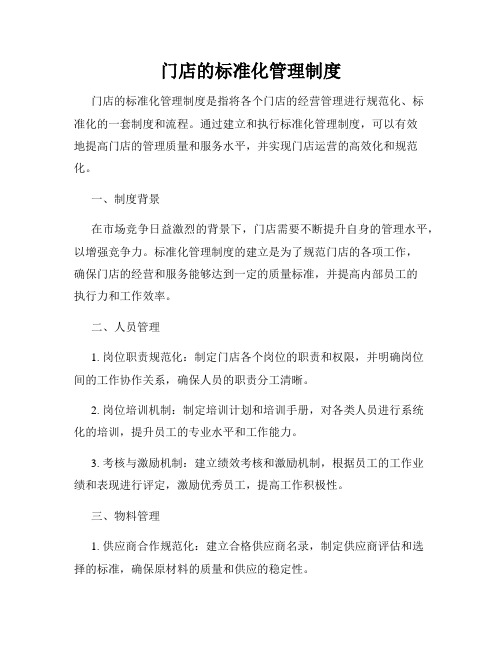 门店的标准化管理制度

门店的标准化管理制度是指将各个门店的经营管理进行规范化、标准化的一套制度和流程。通过建立和执行标准化管理制度，可以有效地提高门店的管理质量和服务水平，并实现门店运营的高效化和规范化。

一、制度背景

在市场竞争日益激烈的背景下，门店需要不断提升自身的管理水平，以增强竞争力。标准化管理制度的建立是为了规范门店的各项工作，确保门店的经营和服务能够达到一定的质量标准，并提高内部员工的执行力和工作效率。

二、人员管理

1. 岗位职责规范化：制定门店各个岗位的职责和权限，并明确岗位间的工作协作关系，确保人员的职责分工清晰。

2. 岗位培训机制：制定培训计划和培训手册，对各类人员进行系统化的培训，提升员工的专业水平和工作能力。

3. 考核与激励机制：建立绩效考核和激励机制，根据员工的工作业绩和表现进行评定，激励优秀员工，提高工作积极性。

三、物料管理

1. 供应商合作规范化：建立合格供应商名录，制定供应商评估和选择的标准，确保原材料的质量和供应的稳定性。